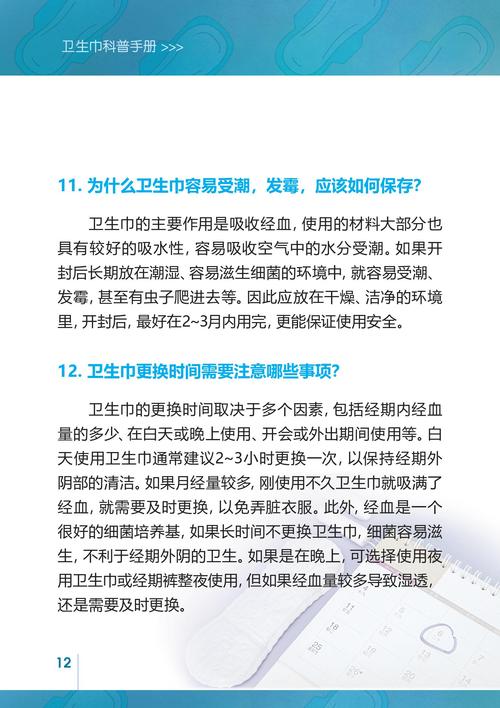 卫生巾科普手册 >>>

11. 为什么卫生巾容易受潮，发霉，应该如何保存？

卫生巾的主要作用是吸收经血，使用的材料大部分也具有较好的吸水性，容易吸收空气中的水分受潮。如果开封后长期放在潮湿、容易滋生细菌的环境中，就容易受潮、发霉，甚至有虫子爬进去等。因此应放在干燥、洁净的环境里，开封后，最好在2~3月内用完，更能保证使用安全。

12. 卫生巾更换时间需要注意哪些事项？

卫生巾的更换时间取决于多个因素，包括经期内经血量的多少、在白天或晚上使用、开会或外出期间使用等。白天使用卫生巾通常建议2~3小时更换一次，以保持经期外阴部的清洁。如果月经量较多，刚使用不久卫生巾就吸满了经血，就需要及时更换，以免弄脏衣服。此外，经血是一个很好的细菌培养基，如果长时间不更换卫生巾，细菌容易滋生，不利于经期外阴的卫生。如果是在晚上，可选择使用夜用卫生巾或经期裤整夜使用，但如果经血量较多导致湿透，还是需要及时更换。

12